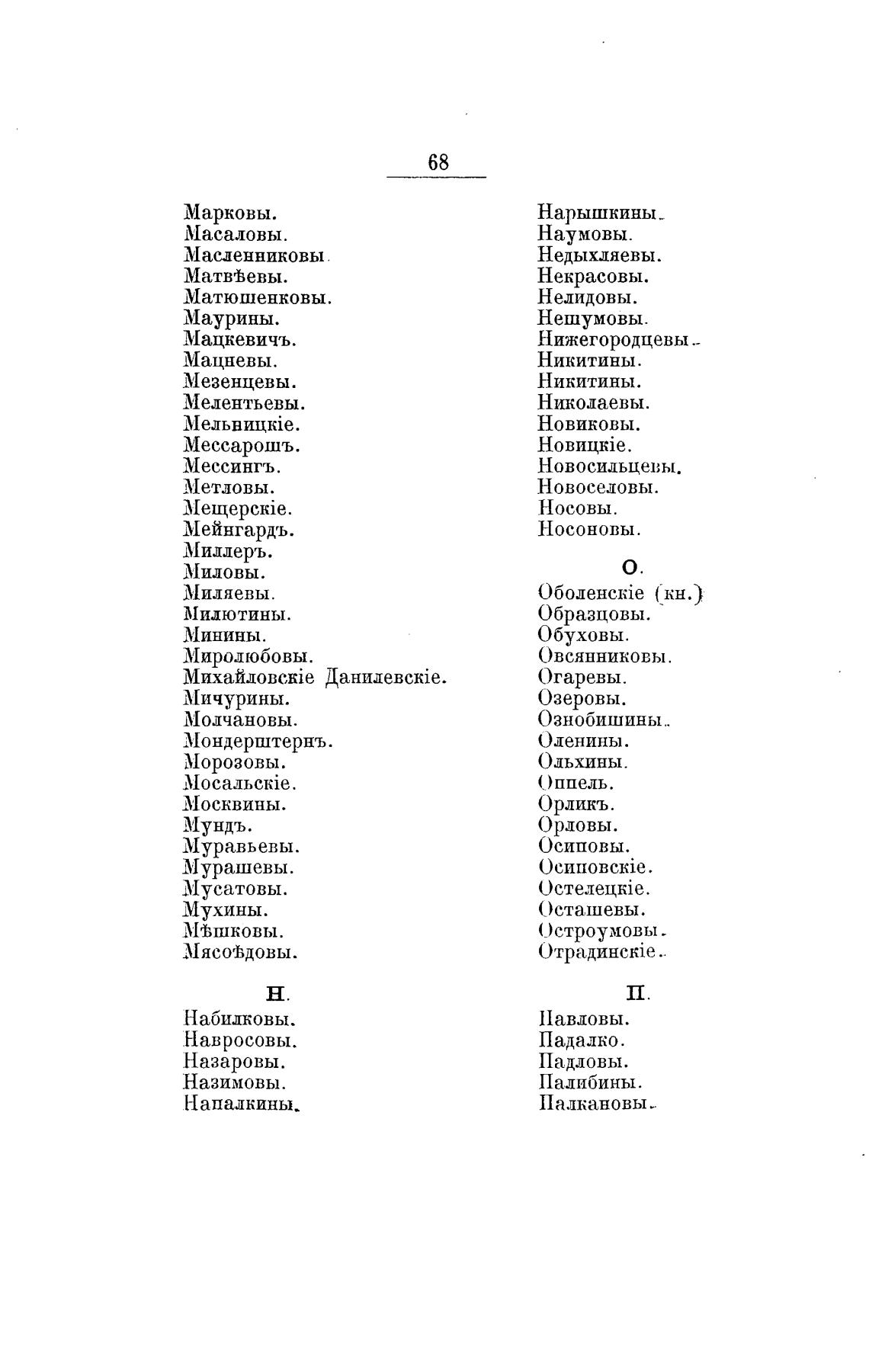 68

Марковы.
Масаловы.
Масленниковы.
Матвѣевы.
Матюшенковы.
Маурины.
Мацкевичъ.
Мацневы.
Мезенцевы.
Мелентьевы.
Мельницкіе.
Мессарошъ.
Мессингъ.
Метловы.
Мещерскіе.
Мейнгардъ.
Миллеръ.
Миловы.
Миляевы.
Милютины.
Минины.
Миролюбовы.
Михайловскіе Данилевскіе.
Мичурины.
Молчановы.
Мондерштернъ.
Морозовы.
Мосальскіе.
Москвины.
Мундъ.
Муравьевы.
Мурашевы.
Мусатовы.
Мухины.
Мѣшковы.
Мясоѣдовы.

Н.

Набилковы.
Навросовы.
Назаровы.
Назимовы.
Напалкины.

Нарышкины.
Наумовы.
Недыхляевы.
Некрасовы.
Нелидовы.
Нешумовы.
Нижегородцевы.
Никитины.
Никитины.
Николаевы.
Новиковы.
Новицкіе.
Новосильцевы.
Новоселовы.
Носовы.
Носоновы.

О.

Оболенскіе (кн.)
Образцовы.
Обуховы.
Овсянниковы.
Огаревы.
Озеровы.
Ознобишины.
Оленины.
Ольхины.
Оппель.
Орликъ.
Орловы.
Осиповы.
Осиповскіе.
Остелецкіе.
Осташевы.
Остроумовы.
Отрадинскіе.

П.

Павловы.
Падалко.
Падловы.
Палибины.
Палкановы.